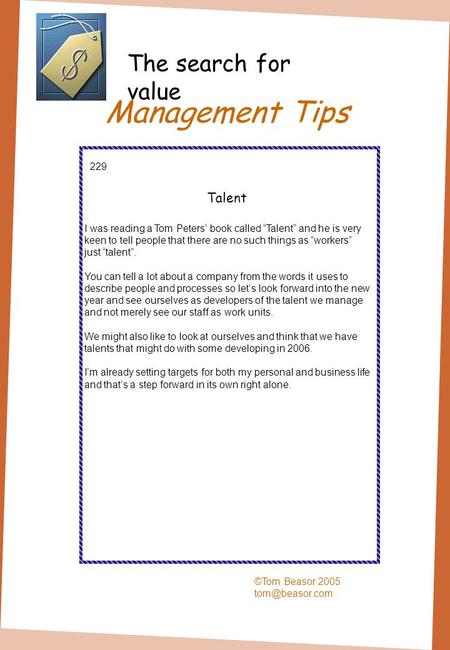 $

The search for value

Management Tips

229

Talent

I was reading a Tom Peters' book called "Talent" and he is very keen to tell people that there are no such things as "workers" just "talent".

You can tell a lot about a company from the words it uses to describe people and processes so let's look forward into the new year and see ourselves as developers of the talent we manage and not merely see our staff as work units.

We might also like to look at ourselves and think that we have talents that might do with some developing in 2006.

I'm already setting targets for both my personal and business life and that's a step forward in its own right alone.

©Tom Beasor 2005
tom@beasor.com